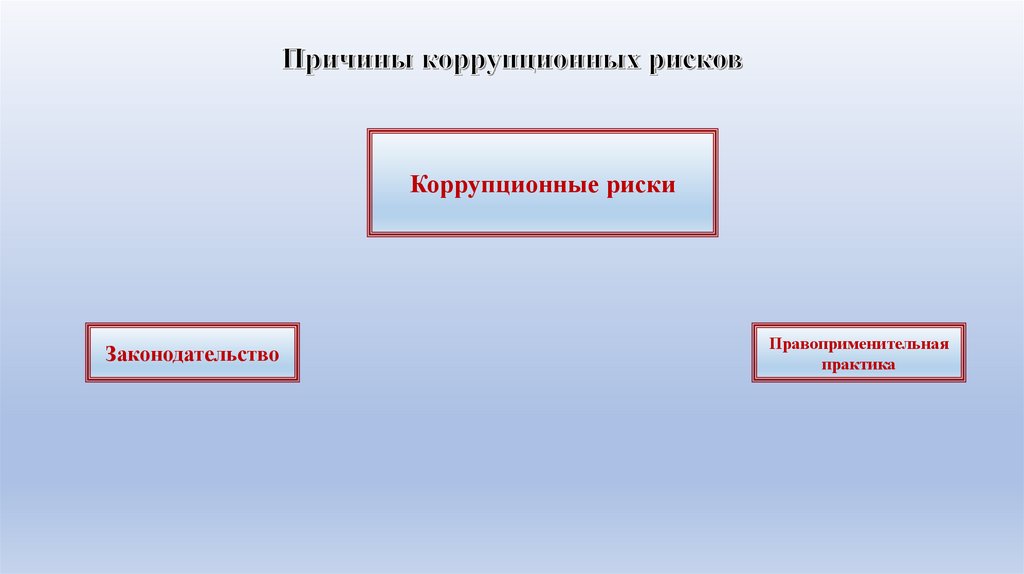 Причины коррупционных рисков

Коррупционные риски

Законодательство

Правоприменительная практика